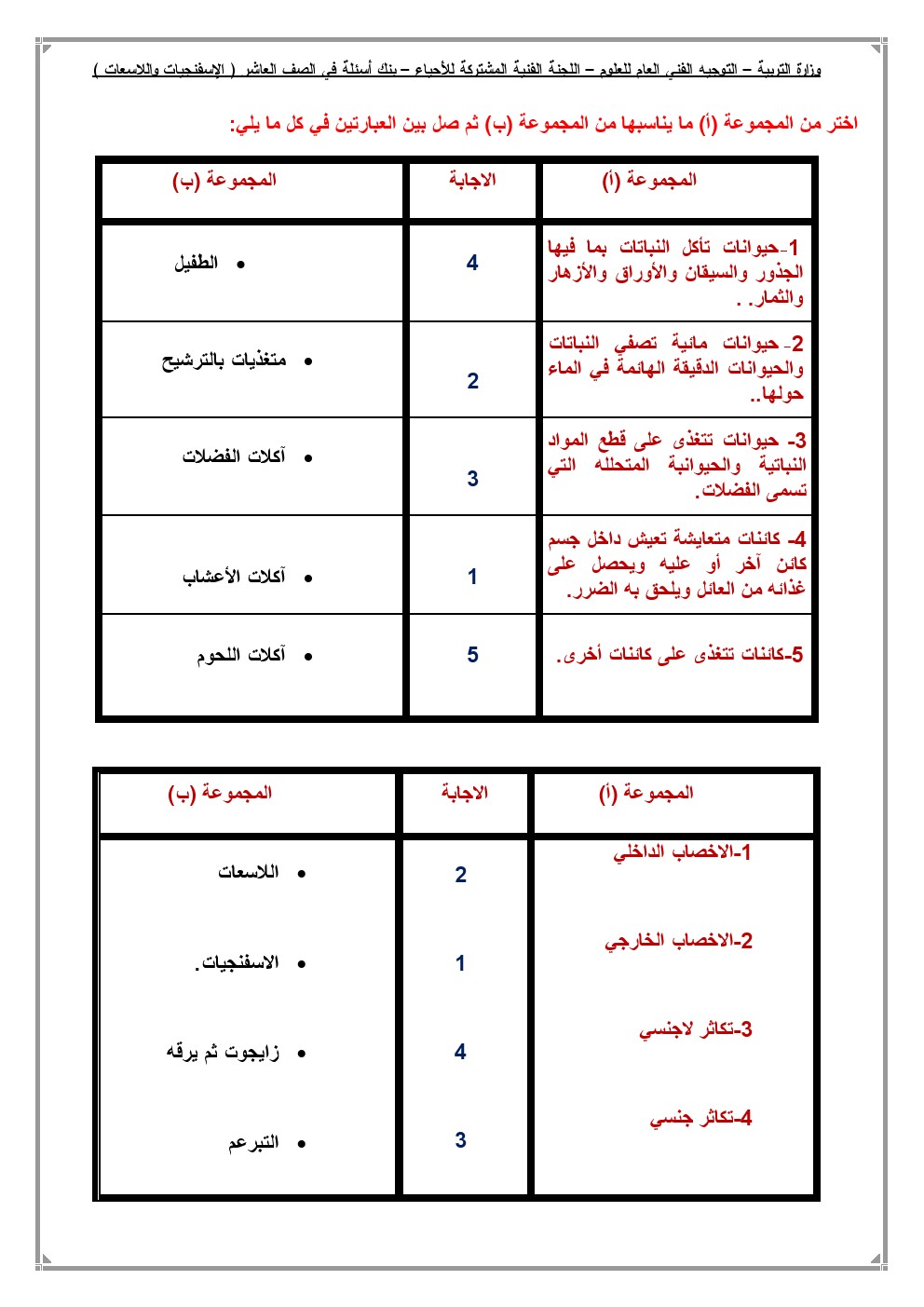 وزارة التربية – التوجيه الفني العام للعلوم – اللجنة الفنية المشتركة للأحياء – بنك أسئلة في الصف العاشر ( الإسفنجيات واللاسعات )

اختر من المجموعة (أ) ما يناسبها من المجموعة (ب) ثم صل بين العبارتين في كل ما يلي:

| المجموعة (أ) | الاجابة | المجموعة (ب) |
|---|---|---|
| 1-حيوانات تأكل النباتات بما فيها الجذور والسيقان والأوراق والأزهار والثمار. . | 4 | • الطفيل |
| 2-حيوانات مائية تصفي النباتات والحيوانات الدقيقة الهائمة في الماء حولها.. | 2 | • متغذيات بالترشيح |
| 3- حيوانات تتغذى على قطع المواد النباتية والحيوانية المتحلله التي تسمى الفضلات. | 3 | • آكلات الفضلات |
| 4- كائنات متعايشة تعيش داخل جسم كائن آخر أو عليه ويحصل على غذائه من العائل ويلحق به الضرر. | 1 | • آكلات الأعشاب |
| 5-كائنات تتغذى على كائنات أخرى. | 5 | • آكلات اللحوم |

| المجموعة (أ) | الاجابة | المجموعة (ب) |
|---|---|---|
| 1-الاخصاب الداخلي | 2 | • اللاسعات |
| 2-الاخصاب الخارجي | 1 | • الاسفنجيات. |
| 3-تكاثر لاجنسي | 4 | • زايجوت ثم يرقه |
| 4-تكاثر جنسي | 3 | • التبرعم |